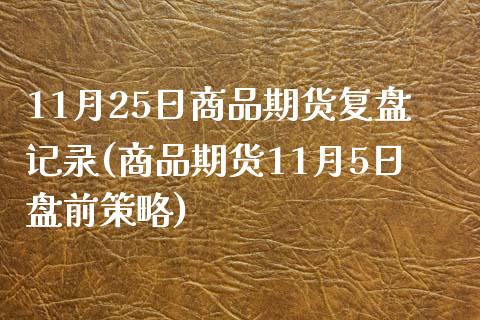 11月25日商品期货复盘记录(商品期货11月5日盘前策略)